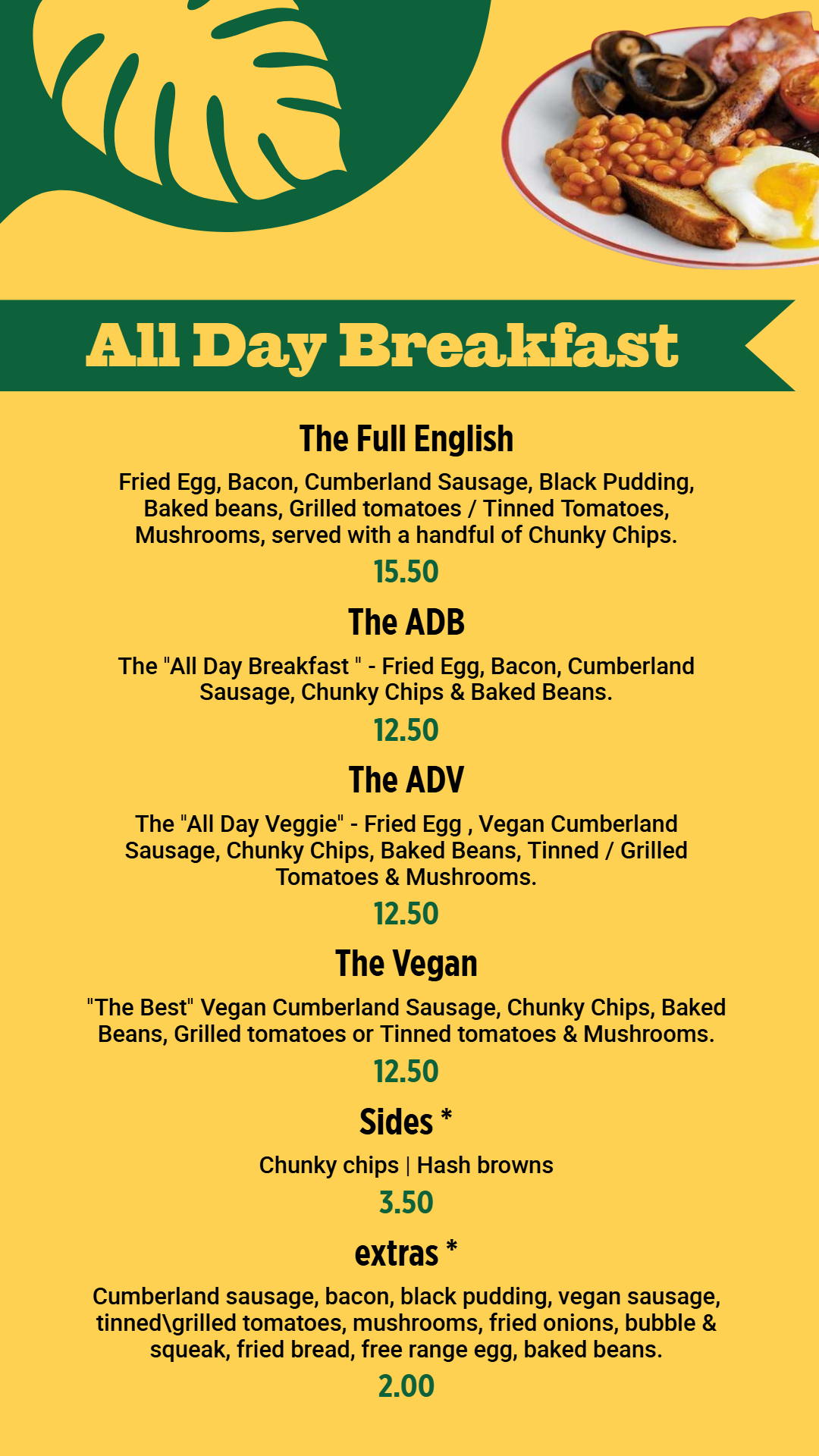 All Day Breakfast

The Full English

Fried Egg, Bacon, Cumberland Sausage, Black Pudding, Baked beans, Grilled tomatoes / Tinned Tomatoes, Mushrooms, served with a handful of Chunky Chips.

15.50

The ADB

The "All Day Breakfast " - Fried Egg, Bacon, Cumberland Sausage, Chunky Chips & Baked Beans.

12.50

The ADV

The "All Day Veggie" - Fried Egg , Vegan Cumberland Sausage, Chunky Chips, Baked Beans, Tinned / Grilled Tomatoes & Mushrooms.

12.50

The Vegan

"The Best" Vegan Cumberland Sausage, Chunky Chips, Baked Beans, Grilled tomatoes or Tinned tomatoes & Mushrooms.

12.50

Sides *

Chunky chips | Hash browns

3.50

extras *

Cumberland sausage, bacon, black pudding, vegan sausage, tinned\grilled tomatoes, mushrooms, fried onions, bubble & squeak, fried bread, free range egg, baked beans.

2.00